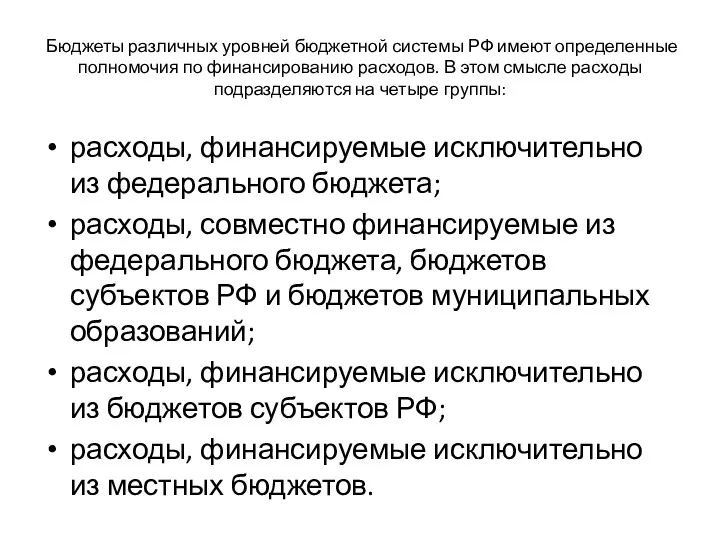 Бюджеты различных уровней бюджетной системы РФ имеют определенные полномочия по финансированию расходов. В этом смысле расходы подразделяются на четыре группы:

• расходы, финансируемые исключительно из федерального бюджета;
• расходы, совместно финансируемые из федерального бюджета, бюджетов субъектов РФ и бюджетов муниципальных образований;
• расходы, финансируемые исключительно из бюджетов субъектов РФ;
• расходы, финансируемые исключительно из местных бюджетов.